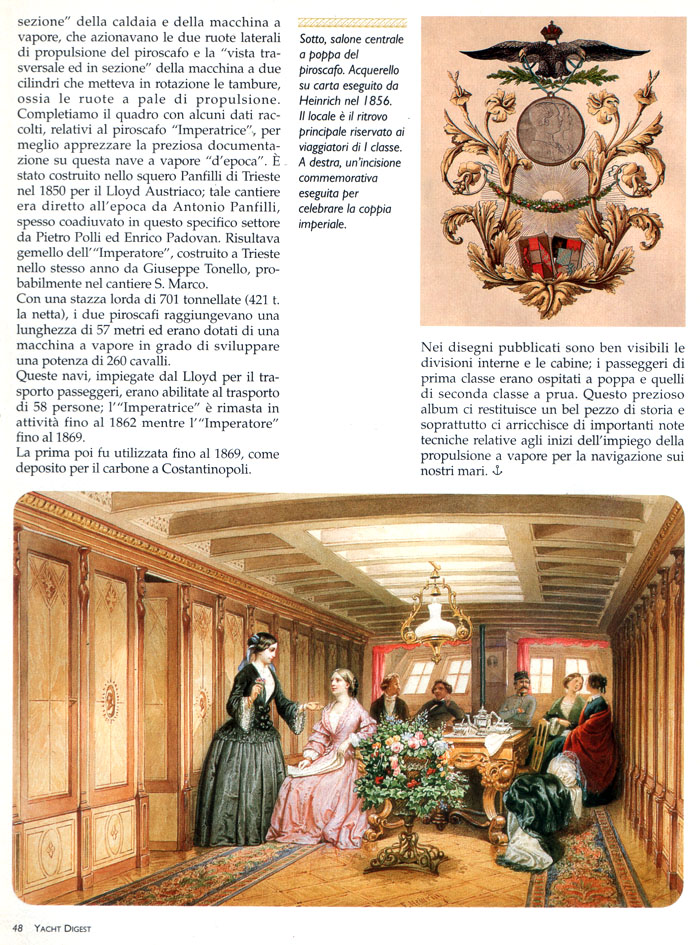 sezione" della caldaia e della macchina a vapore, che azionavano le due ruote laterali di propulsione del piroscafo e la "vista trasversale ed in sezione" della macchina a due cilindri che metteva in rotazione le tambure, ossia le ruote a pale di propulsione. Completiamo il quadro con alcuni dati raccolti, relativi al piroscafo "Imperatrice", per meglio apprezzare la preziosa documentazione su questa nave a vapore "d'epoca". È stato costruito nello squero Panfilli di Trieste nel 1850 per il Lloyd Austriaco; tale cantiere era diretto all'epoca da Antonio Panfilli, spesso coadiuvato in questo specifico settore da Pietro Polli ed Enrico Padovan. Risultava gemello dell'"Imperatore", costruito a Trieste nello stesso anno da Giuseppe Tonello, probabilmente nel cantiere S. Marco.
Con una stazza lorda di 701 tonnellate (421 t. la netta), i due piroscafi raggiungevano una lunghezza di 57 metri ed erano dotati di una macchina a vapore in grado di sviluppare una potenza di 260 cavalli.
Queste navi, impiegate dal Lloyd per il trasporto passeggeri, erano abilitate al trasporto di 58 persone; l'"Imperatrice" è rimasta in attività fino al 1862 mentre l'"Imperatore" fino al 1869.
La prima poi fu utilizzata fino al 1869, come deposito per il carbone a Costantinopoli.

Sotto, salone centrale a poppa del piroscafo. Acquerello su carta eseguito da Heinrich nel 1856. Il locale è il ritrovo principale riservato ai viaggiatori di I classe. A destra, un'incisione commemorativa eseguita per celebrare la coppia imperiale.

Nei disegni pubblicati sono ben visibili le divisioni interne e le cabine; i passeggeri di prima classe erano ospitati a poppa e quelli di seconda classe a prua. Questo prezioso album ci restituisce un bel pezzo di storia e soprattutto ci arricchisce di importanti note tecniche relative agli inizi dell'impiego della propulsione a vapore per la navigazione sui nostri mari. ⚓

48 YACHT DIGEST